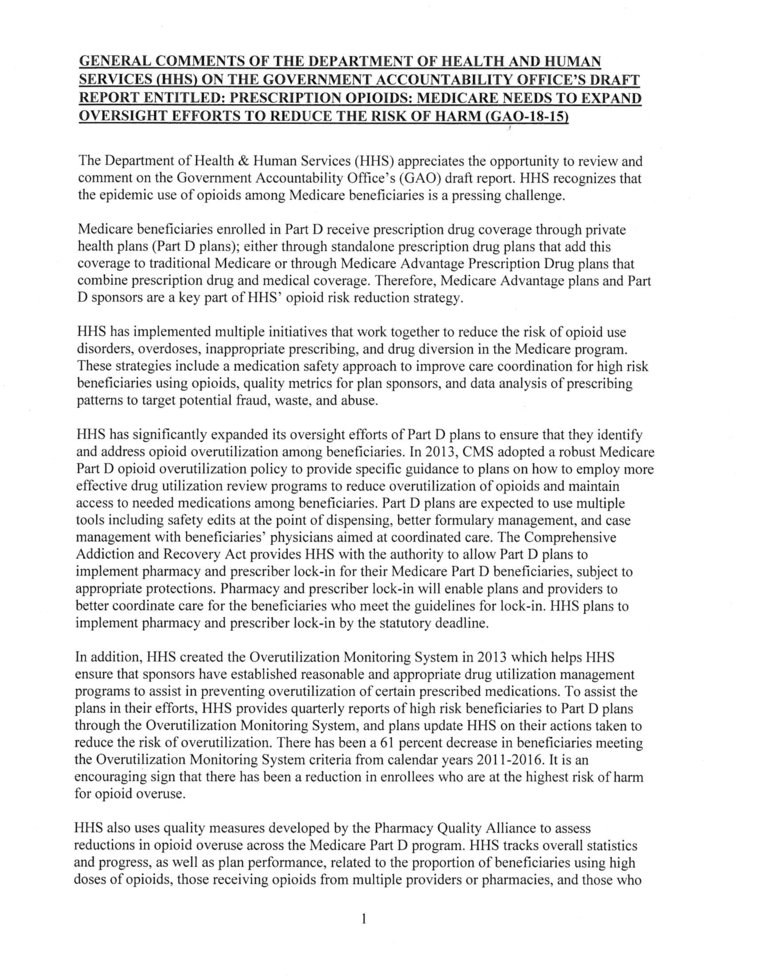 GENERAL COMMENTS OF THE DEPARTMENT OF HEALTH AND HUMAN SERVICES (HHS) ON THE GOVERNMENT ACCOUNTABILITY OFFICE'S DRAFT REPORT ENTITLED: PRESCRIPTION OPIOIDS: MEDICARE NEEDS TO EXPAND OVERSIGHT EFFORTS TO REDUCE THE RISK OF HARM (GAO-18-15)

The Department of Health & Human Services (HHS) appreciates the opportunity to review and comment on the Government Accountability Office's (GAO) draft report. HHS recognizes that the epidemic use of opioids among Medicare beneficiaries is a pressing challenge.

Medicare beneficiaries enrolled in Part D receive prescription drug coverage through private health plans (Part D plans); either through standalone prescription drug plans that add this coverage to traditional Medicare or through Medicare Advantage Prescription Drug plans that combine prescription drug and medical coverage. Therefore, Medicare Advantage plans and Part D sponsors are a key part of HHS' opioid risk reduction strategy.

HHS has implemented multiple initiatives that work together to reduce the risk of opioid use disorders, overdoses, inappropriate prescribing, and drug diversion in the Medicare program. These strategies include a medication safety approach to improve care coordination for high risk beneficiaries using opioids, quality metrics for plan sponsors, and data analysis of prescribing patterns to target potential fraud, waste, and abuse.

HHS has significantly expanded its oversight efforts of Part D plans to ensure that they identify and address opioid overutilization among beneficiaries. In 2013, CMS adopted a robust Medicare Part D opioid overutilization policy to provide specific guidance to plans on how to employ more effective drug utilization review programs to reduce overutilization of opioids and maintain access to needed medications among beneficiaries. Part D plans are expected to use multiple tools including safety edits at the point of dispensing, better formulary management, and case management with beneficiaries' physicians aimed at coordinated care. The Comprehensive Addiction and Recovery Act provides HHS with the authority to allow Part D plans to implement pharmacy and prescriber lock-in for their Medicare Part D beneficiaries, subject to appropriate protections. Pharmacy and prescriber lock-in will enable plans and providers to better coordinate care for the beneficiaries who meet the guidelines for lock-in. HHS plans to implement pharmacy and prescriber lock-in by the statutory deadline.

In addition, HHS created the Overutilization Monitoring System in 2013 which helps HHS ensure that sponsors have established reasonable and appropriate drug utilization management programs to assist in preventing overutilization of certain prescribed medications. To assist the plans in their efforts, HHS provides quarterly reports of high risk beneficiaries to Part D plans through the Overutilization Monitoring System, and plans update HHS on their actions taken to reduce the risk of overutilization. There has been a 61 percent decrease in beneficiaries meeting the Overutilization Monitoring System criteria from calendar years 2011-2016. It is an encouraging sign that there has been a reduction in enrollees who are at the highest risk of harm for opioid overuse.

HHS also uses quality measures developed by the Pharmacy Quality Alliance to assess reductions in opioid overuse across the Medicare Part D program. HHS tracks overall statistics and progress, as well as plan performance, related to the proportion of beneficiaries using high doses of opioids, those receiving opioids from multiple providers or pharmacies, and those who

1